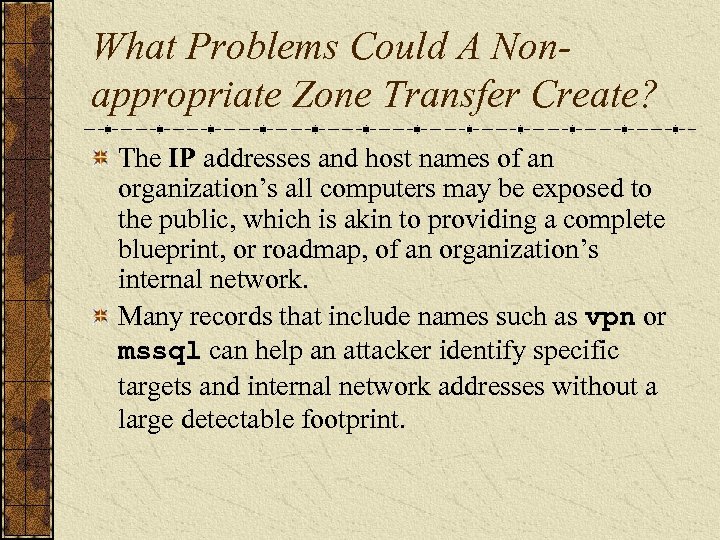 What Problems Could A Non-appropriate Zone Transfer Create?

The IP addresses and host names of an organization’s all computers may be exposed to the public, which is akin to providing a complete blueprint, or roadmap, of an organization’s internal network.

Many records that include names such as vpn or mssql can help an attacker identify specific targets and internal network addresses without a large detectable footprint.